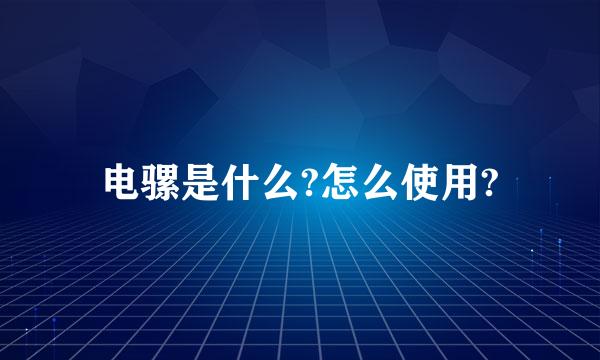 电骡是什么?怎么使用?